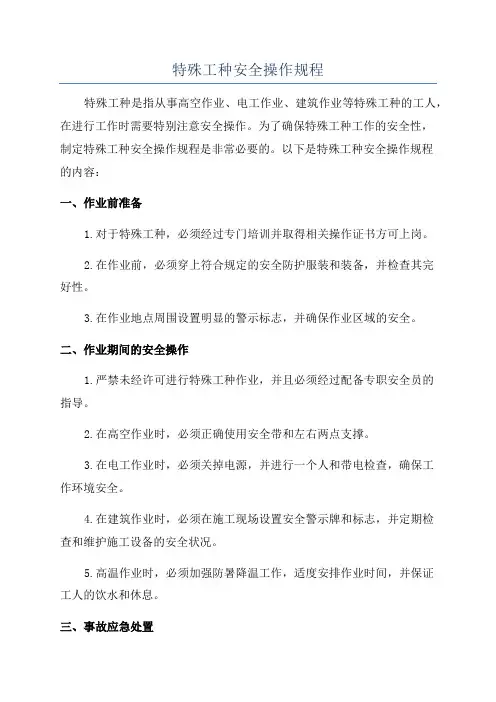 特殊工种安全操作规程

特殊工种是指从事高空作业、电工作业、建筑作业等特殊工种的工人，在进行工作时需要特别注意安全操作。为了确保特殊工种工作的安全性，制定特殊工种安全操作规程是非常必要的。以下是特殊工种安全操作规程的内容：

一、作业前准备

1.对于特殊工种，必须经过专门培训并取得相关操作证书方可上岗。

2.在作业前，必须穿上符合规定的安全防护服装和装备，并检查其完好性。

3.在作业地点周围设置明显的警示标志，并确保作业区域的安全。

二、作业期间的安全操作

1.严禁未经许可进行特殊工种作业，并且必须经过配备专职安全员的指导。

2.在高空作业时，必须正确使用安全带和左右两点支撑。

3.在电工作业时，必须关掉电源，并进行一个人和带电检查，确保工作环境安全。

4.在建筑作业时，必须在施工现场设置安全警示牌和标志，并定期检查和维护施工设备的安全状况。

5.高温作业时，必须加强防暑降温工作，适度安排作业时间，并保证工人的饮水和休息。

三、事故应急处置